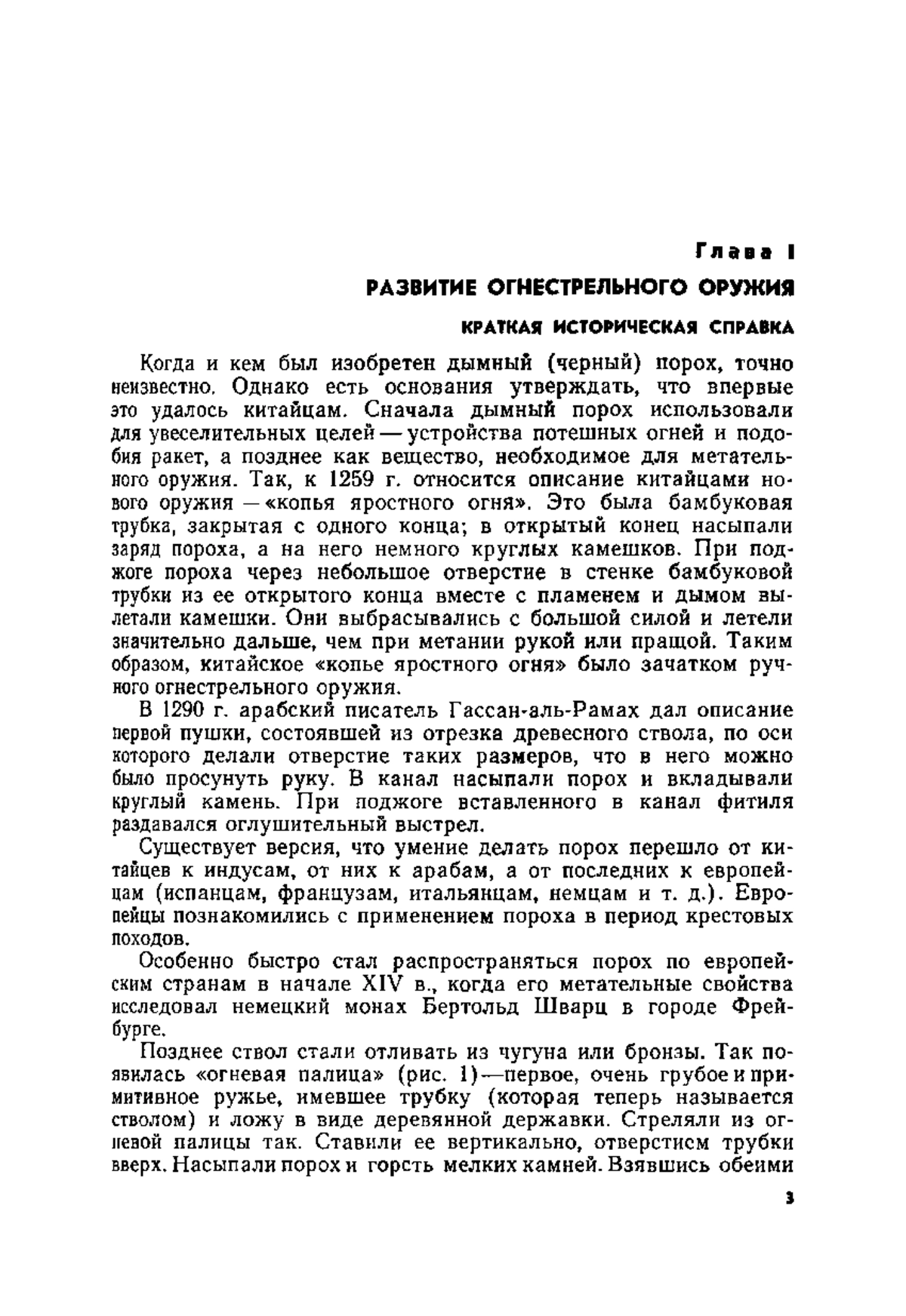 Глава I

РАЗВИТИЕ ОГНЕСТРЕЛЬНОГО ОРУЖИЯ

КРАТКАЯ ИСТОРИЧЕСКАЯ СПРАВКА

Когда и кем был изобретен дымный (черный) порох, точно неизвестно. Однако есть основания утверждать, что впервые это удалось китайцам. Сначала дымный порох использовали для увеселительных целей — устройства потешных огней и подобия ракет, а позднее как вещество, необходимое для метательного оружия. Так, к 1259 г. относится описание китайцами нового оружия — «копья яростного огня». Это была бамбуковая трубка, закрытая с одного конца; в открытый конец насыпали заряд пороха, а на него немного круглых камешков. При поджоге пороха через небольшое отверстие в стенке бамбуковой трубки из ее открытого конца вместе с пламенем и дымом вылетали камешки. Они выбрасывались с большой силой и летели значительно дальше, чем при метании рукой или пращой. Таким образом, китайское «копье яростного огня» было зачатком ручного огнестрельного оружия.

В 1290 г. арабский писатель Гассан-аль-Рамах дал описание первой пушки, состоявшей из отрезка древесного ствола, по оси которого делали отверстие таких размеров, что в него можно было просунуть руку. В канал насыпали порох и вкладывали круглый камень. При поджоге вставленного в канал фитиля раздавался оглушительный выстрел.

Существует версия, что умение делать порох перешло от китайцев к индусам, от них к арабам, а от последних к европейцам (испанцам, французам, итальянцам, немцам и т. д.). Европейцы познакомились с применением пороха в период крестовых походов.

Особенно быстро стал распространяться порох по европейским странам в начале XIV в., когда его метательные свойства исследовал немецкий монах Бертольд Шварц в городе Фрейбурге.

Позднее ствол стали отливать из чугуна или бронзы. Так появилась «огневая палица» (рис. 1)—первое, очень грубое и примитивное ружье, имевшее трубку (которая теперь называется стволом) и ложу в виде деревянной державки. Стреляли из огневой палицы так. Ставили ее вертикально, отверстием трубки вверх. Насыпали порох и горсть мелких камней. Взявшись обеими

3